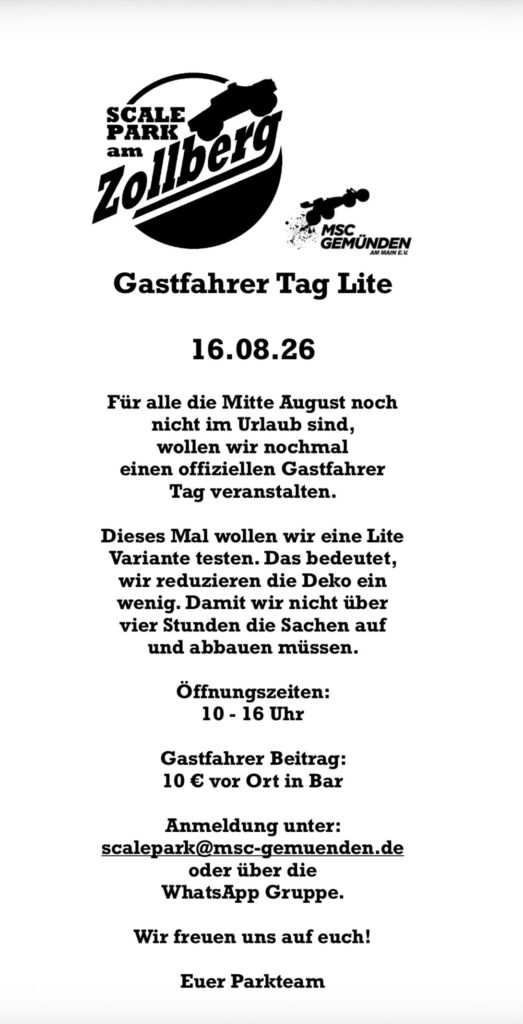 SCALE
PARK
am
Zollberg

MSC
GEMÜNDEN
AM MAIN E.V.

Gastfahrer Tag Lite

16.08.26

Für alle die Mitte August noch nicht im Urlaub sind, wollen wir nochmal einen offiziellen Gastfahrer Tag veranstalten.

Dieses Mal wollen wir eine Lite Variante testen. Das bedeutet, wir reduzieren die Deko ein wenig. Damit wir nicht über vier Stunden die Sachen auf und abbauen müssen.

Öffnungszeiten:
10 - 16 Uhr

Gastfahrer Beitrag:
10 € vor Ort in Bar

Anmeldung unter:
scalepark@msc-gemuenden.de
oder über die
WhatsApp Gruppe.

Wir freuen uns auf euch!

Euer Parkteam